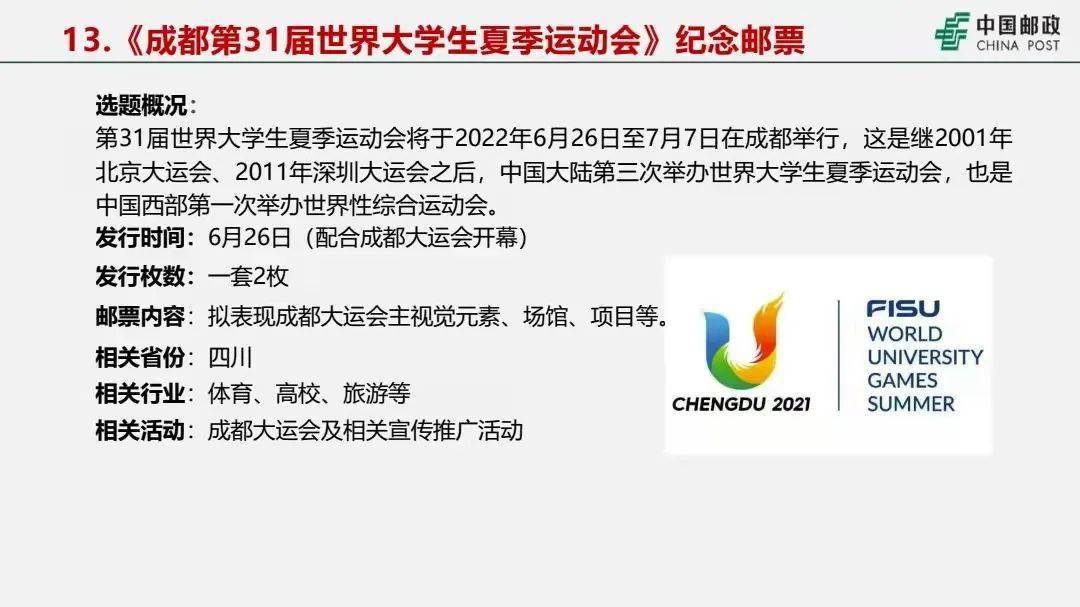 13.《成都第31届世界大学生夏季运动会》纪念邮票

中国邮政
CHINA POST

选题概况：
第31届世界大学生夏季运动会将于2022年6月26日至7月7日在成都举行，这是继2001年北京大运会、2011年深圳大运会之后，中国大陆第三次举办世界大学生夏季运动会，也是中国西部第一次举办世界性综合运动会。

发行时间：6月26日（配合成都大运会开幕）

发行枚数：一套2枚

邮票内容：拟表现成都大运会主视觉元素、场馆、项目等。

相关省份：四川

相关行业：体育、高校、旅游等

相关活动：成都大运会及相关宣传推广活动

CHENGDU 2021

FISU
WORLD
UNIVERSITY
GAMES
SUMMER